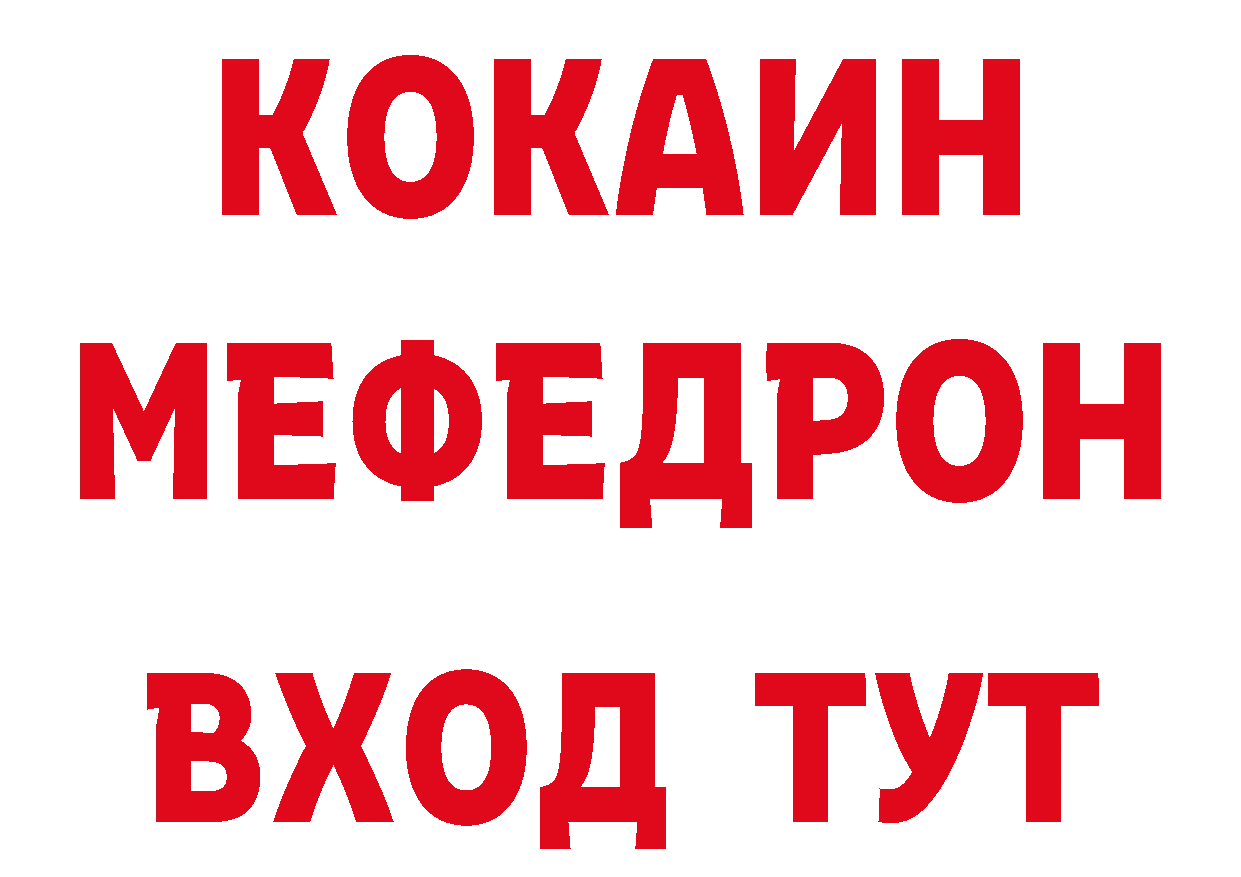 КОКАИН
МЕФЕДРОН
ВХОД ТУТ